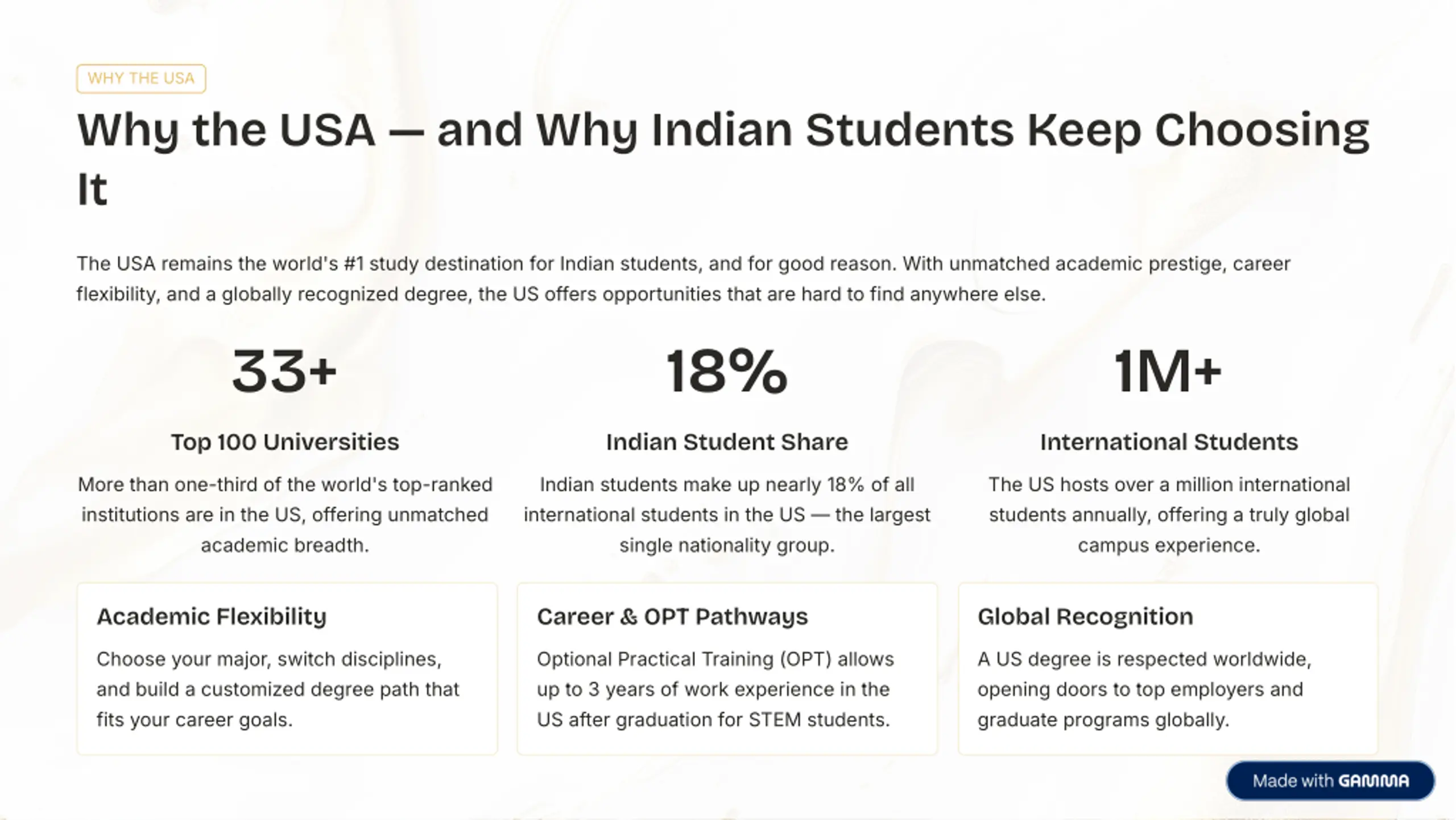 WHY THE USA

Why the USA — and Why Indian Students Keep Choosing It

The USA remains the world's #1 study destination for Indian students, and for good reason. With unmatched academic prestige, career flexibility, and a globally recognized degree, the US offers opportunities that are hard to find anywhere else.

33+

Top 100 Universities

More than one-third of the world's top-ranked institutions are in the US, offering unmatched academic breadth.

18%

Indian Student Share

Indian students make up nearly 18% of all international students in the US — the largest single nationality group.

1M+

International Students

The US hosts over a million international students annually, offering a truly global campus experience.

Academic Flexibility

Choose your major, switch disciplines, and build a customized degree path that fits your career goals.

Career & OPT Pathways

Optional Practical Training (OPT) allows up to 3 years of work experience in the US after graduation for STEM students.

Global Recognition

A US degree is respected worldwide, opening doors to top employers and graduate programs globally.

Made with GAMMA